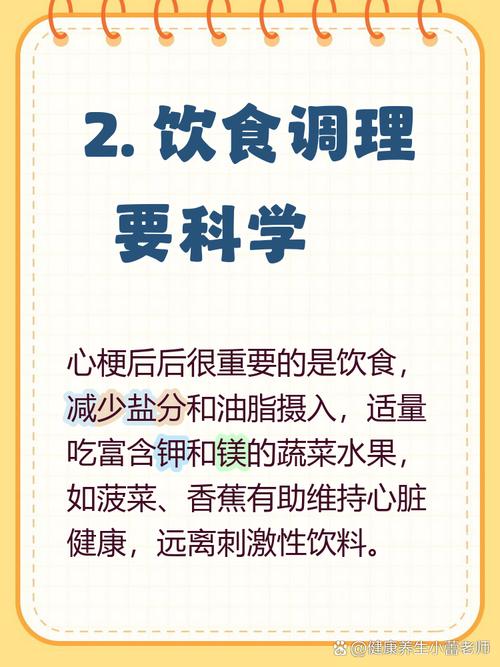 2. 饮食调理要科学

心梗后后很重要的是饮食，减少盐分和油脂摄入，适量吃富含钾和镁的蔬菜水果，如菠菜、香蕉有助维持心脏健康，远离刺激性饮料。

@健康养生小蕾老师